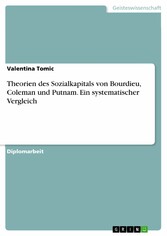 Geisteswissenschaft

Valentina Tomic

Theorien des Sozialkapitals von Bourdieu, Coleman und Putnam. Ein systematischer Vergleich

Diplomarbeit

GRIN